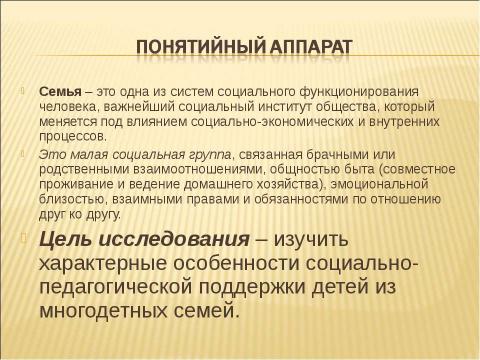 ПОНЯТИЙНЫЙ АППАРАТ

Семья – это одна из систем социального функционирования человека, важнейший социальный институт общества, который меняется под влиянием социально-экономических и внутренних процессов.

Это малая социальная группа, связанная брачными или родственными взаимоотношениями, общностью быта (совместное проживание и ведение домашнего хозяйства), эмоциональной близостью, взаимными правами и обязанностями по отношению друг ко другу.

Цель исследования – изучить характерные особенности социально-педагогической поддержки детей из многодетных семей.